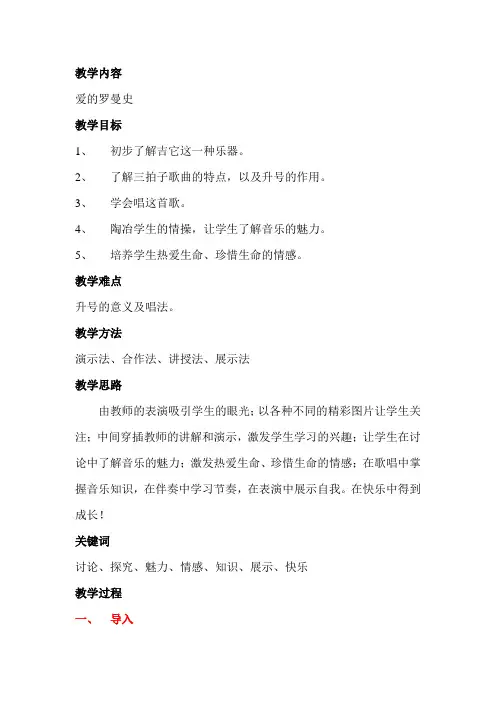 教学内容

爱的罗曼史

教学目标

1、 初步了解吉它这一种乐器。

2、 了解三拍子歌曲的特点，以及升号的作用。

3、 学会唱这首歌。

4、 陶冶学生的情操，让学生了解音乐的魅力。

5、 培养学生热爱生命、珍惜生命的情感。

教学难点

升号的意义及唱法。

教学方法

演示法、合作法、讲授法、展示法

教学思路

由教师的表演吸引学生的眼光；以各种不同的精彩图片让学生关注；中间穿插教师的讲解和演示，激发学生学习的兴趣；让学生在讨论中了解音乐的魅力；激发热爱生命、珍惜生命的情感；在歌唱中掌握音乐知识，在伴奏中学习节奏，在表演中展示自我。在快乐中得到成长！

关键词

讨论、探究、魅力、情感、知识、展示、快乐

教学过程

一、 导入